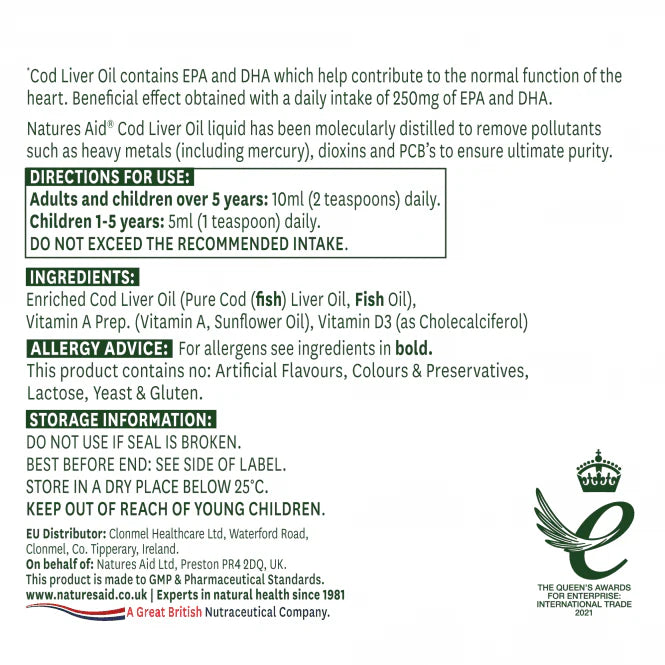 *Cod Liver Oil contains EPA and DHA which help contribute to the normal function of the heart. Beneficial effect obtained with a daily intake of 250mg of EPA and DHA.

Natures Aid® Cod Liver Oil liquid has been molecularly distilled to remove pollutants such as heavy metals (including mercury), dioxins and PCB's to ensure ultimate purity.

DIRECTIONS FOR USE:
Adults and children over 5 years: 10ml (2 teaspoons) daily.
Children 1-5 years: 5ml (1 teaspoon) daily.
DO NOT EXCEED THE RECOMMENDED INTAKE.

INGREDIENTS:
Enriched Cod Liver Oil (Pure Cod (fish) Liver Oil, Fish Oil), Vitamin A Prep. (Vitamin A, Sunflower Oil), Vitamin D3 (as Cholecalciferol)

ALLERGY ADVICE: For allergens see ingredients in bold.
This product contains no: Artificial Flavours, Colours & Preservatives, Lactose, Yeast & Gluten.

STORAGE INFORMATION:
DO NOT USE IF SEAL IS BROKEN.
BEST BEFORE END: SEE SIDE OF LABEL.
STORE IN A DRY PLACE BELOW 25°C.
KEEP OUT OF REACH OF YOUNG CHILDREN.

EU Distributor: Clonmel Healthcare Ltd, Waterford Road, Clonmel, Co. Tipperary, Ireland.
On behalf of: Natures Aid Ltd, Preston PR4 2DQ, UK.
This product is made to GMP & Pharmaceutical Standards.
www.naturesaid.co.uk | Experts in natural health since 1981
A Great British Nutraceutical Company.

THE QUEEN'S AWARDS FOR ENTERPRISE: INTERNATIONAL TRADE 2021